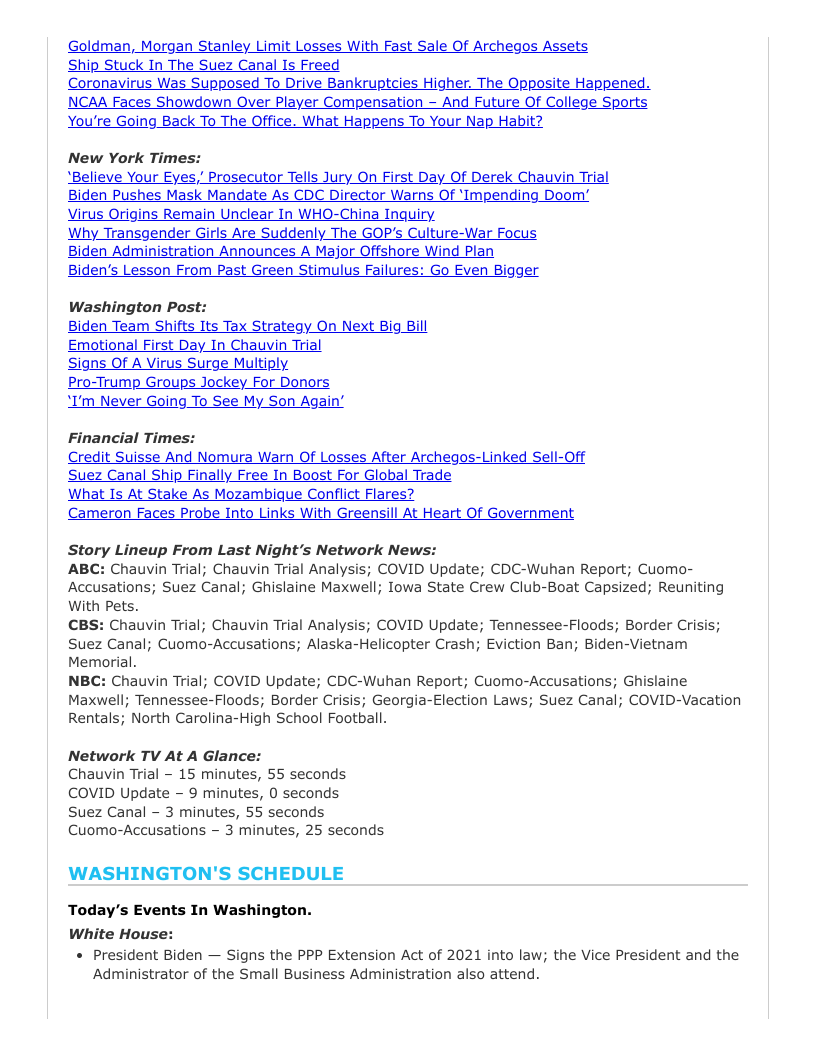 Goldman, Morgan Stanley Limit Losses With Fast Sale Of Archegos Assets
Ship Stuck In The Suez Canal Is Freed
Coronavirus Was Supposed To Drive Bankruptcies Higher. The Opposite Happened.
NCAA Faces Showdown Over Player Compensation – And Future Of College Sports
You're Going Back To The Office. What Happens To Your Nap Habit?

New York Times:
'Believe Your Eyes,' Prosecutor Tells Jury On First Day Of Derek Chauvin Trial
Biden Pushes Mask Mandate As CDC Director Warns Of 'Impending Doom'
Virus Origins Remain Unclear In WHO-China Inquiry
Why Transgender Girls Are Suddenly The GOP's Culture-War Focus
Biden Administration Announces A Major Offshore Wind Plan
Biden's Lesson From Past Green Stimulus Failures: Go Even Bigger

Washington Post:
Biden Team Shifts Its Tax Strategy On Next Big Bill
Emotional First Day In Chauvin Trial
Signs Of A Virus Surge Multiply
Pro-Trump Groups Jockey For Donors
'I'm Never Going To See My Son Again'

Financial Times:
Credit Suisse And Nomura Warn Of Losses After Archegos-Linked Sell-Off
Suez Canal Ship Finally Free In Boost For Global Trade
What Is At Stake As Mozambique Conflict Flares?
Cameron Faces Probe Into Links With Greensill At Heart Of Government

Story Lineup From Last Night's Network News:
ABC: Chauvin Trial; Chauvin Trial Analysis; COVID Update; CDC-Wuhan Report; Cuomo-Accusations; Suez Canal; Ghislaine Maxwell; Iowa State Crew Club-Boat Capsized; Reuniting With Pets.
CBS: Chauvin Trial; Chauvin Trial Analysis; COVID Update; Tennessee-Floods; Border Crisis; Suez Canal; Cuomo-Accusations; Alaska-Helicopter Crash; Eviction Ban; Biden-Vietnam Memorial.
NBC: Chauvin Trial; COVID Update; CDC-Wuhan Report; Cuomo-Accusations; Ghislaine Maxwell; Tennessee-Floods; Border Crisis; Georgia-Election Laws; Suez Canal; COVID-Vacation Rentals; North Carolina-High School Football.

Network TV At A Glance:
Chauvin Trial – 15 minutes, 55 seconds
COVID Update – 9 minutes, 0 seconds
Suez Canal – 3 minutes, 55 seconds
Cuomo-Accusations – 3 minutes, 25 seconds

WASHINGTON'S SCHEDULE

Today's Events In Washington.

White House:
• President Biden — Signs the PPP Extension Act of 2021 into law; the Vice President and the Administrator of the Small Business Administration also attend.